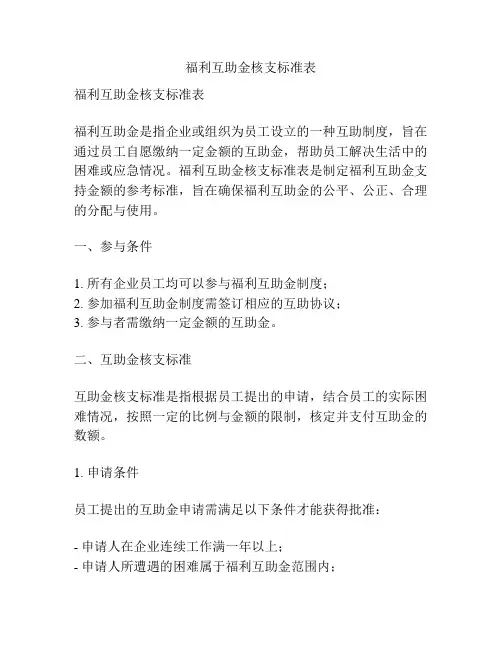 福利互助金核支标准表

福利互助金核支标准表

福利互助金是指企业或组织为员工设立的一种互助制度，旨在通过员工自愿缴纳一定金额的互助金，帮助员工解决生活中的困难或应急情况。福利互助金核支标准表是制定福利互助金支持金额的参考标准，旨在确保福利互助金的公平、公正、合理的分配与使用。

一、参与条件

1. 所有企业员工均可以参与福利互助金制度；
2. 参加福利互助金制度需签订相应的互助协议；
3. 参与者需缴纳一定金额的互助金。

二、互助金核支标准

互助金核支标准是指根据员工提出的申请，结合员工的实际困难情况，按照一定的比例与金额的限制，核定并支付互助金的数额。

1. 申请条件

员工提出的互助金申请需满足以下条件才能获得批准：

- 申请人在企业连续工作满一年以上；
- 申请人所遭遇的困难属于福利互助金范围内；